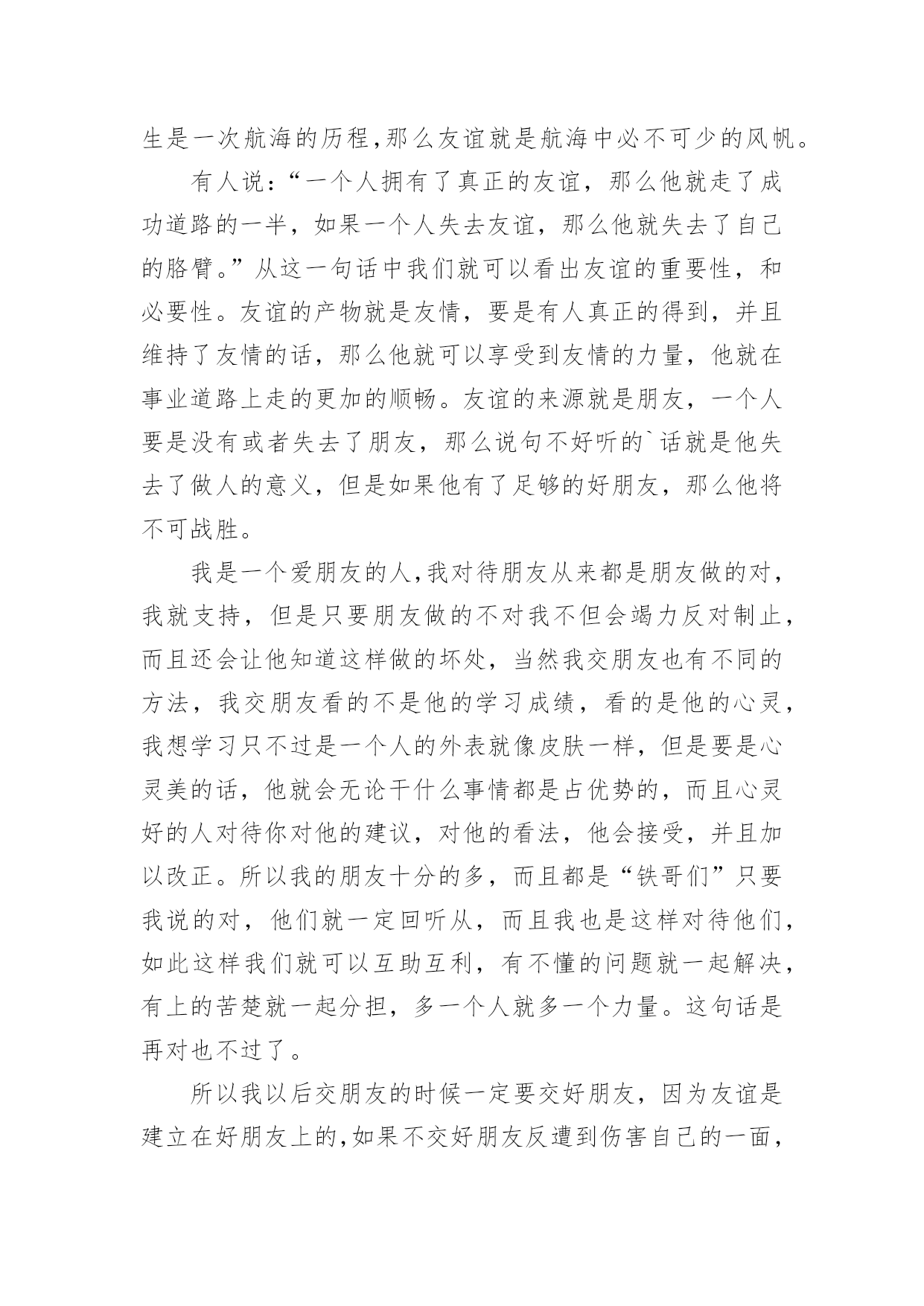 生是一次航海的历程,那么友谊就是航海中必不可少的风帆。

有人说:“一个人拥有了真正的友谊，那么他就走了成功道路的一半，如果一个人失去友谊，那么他就失去了自己的胳臂。”从这一句话中我们就可以看出友谊的重要性，和必要性。友谊的产物就是友情，要是有人真正的得到，并且维持了友情的话，那么他就可以享受到友情的力量，他就在事业道路上走的更加的顺畅。友谊的来源就是朋友，一个人要是没有或者失去了朋友，那么说句不好听的`话就是他失去了做人的意义，但是如果他有了足够的好朋友，那么他将不可战胜。

我是一个爱朋友的人,我对待朋友从来都是朋友做的对，我就支持，但是只要朋友做的不对我不但会竭力反对制止，而且还会让他知道这样做的坏处，当然我交朋友也有不同的方法，我交朋友看的不是他的学习成绩，看的是他的心灵，我想学习只不过是一个人的外表就像皮肤一样，但是要是心灵美的话，他就会无论干什么事情都是占优势的，而且心灵好的人对待你对他的建议，对他的看法，他会接受，并且加以改正。所以我的朋友十分的多，而且都是“铁哥们”只要我说的对，他们就一定回听从，而且我也是这样对待他们，如此这样我们就可以互助互利，有不懂的问题就一起解决，有上的苦楚就一起分担，多一个人就多一个力量。这句话是再对也不过了。

所以我以后交朋友的时候一定要交好朋友，因为友谊是建立在好朋友上的,如果不交好朋友反遭到伤害自己的一面，